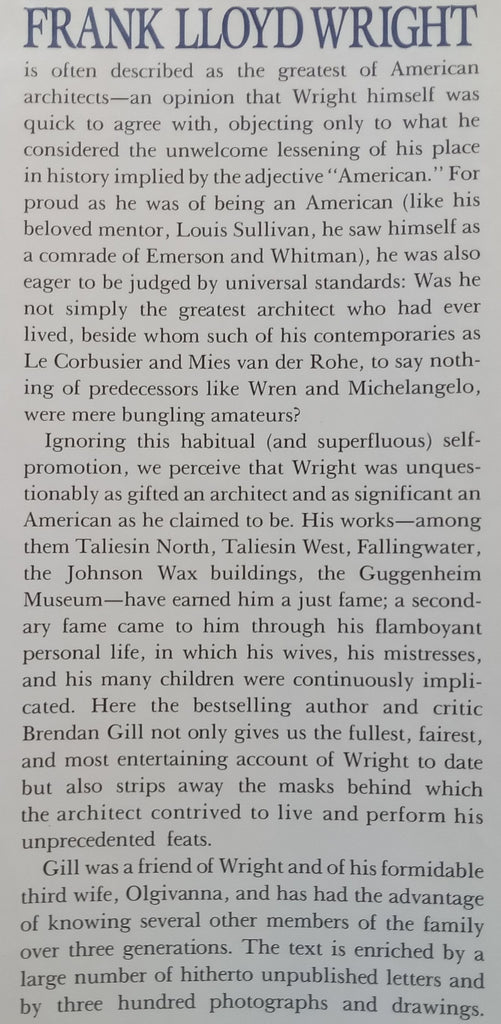 FRANK LLOYD WRIGHT

is often described as the greatest of American architects—an opinion that Wright himself was quick to agree with, objecting only to what he considered the unwelcome lessening of his place in history implied by the adjective "American." For proud as he was of being an American (like his beloved mentor, Louis Sullivan, he saw himself as a comrade of Emerson and Whitman), he was also eager to be judged by universal standards: Was he not simply the greatest architect who had ever lived, beside whom such of his contemporaries as Le Corbusier and Mies van der Rohe, to say nothing of predecessors like Wren and Michelangelo, were mere bungling amateurs?

Ignoring this habitual (and superfluous) self-promotion, we perceive that Wright was unquestionably as gifted an architect and as significant an American as he claimed to be. His works—among them Taliesin North, Taliesin West, Fallingwater, the Johnson Wax buildings, the Guggenheim Museum—have earned him a just fame; a secondary fame came to him through his flamboyant personal life, in which his wives, his mistresses, and his many children were continuously implicated. Here the bestselling author and critic Brendan Gill not only gives us the fullest, fairest, and most entertaining account of Wright to date but also strips away the masks behind which the architect contrived to live and perform his unprecedented feats.

Gill was a friend of Wright and of his formidable third wife, Olgivanna, and has had the advantage of knowing several other members of the family over three generations. The text is enriched by a large number of hitherto unpublished letters and by three hundred photographs and drawings.